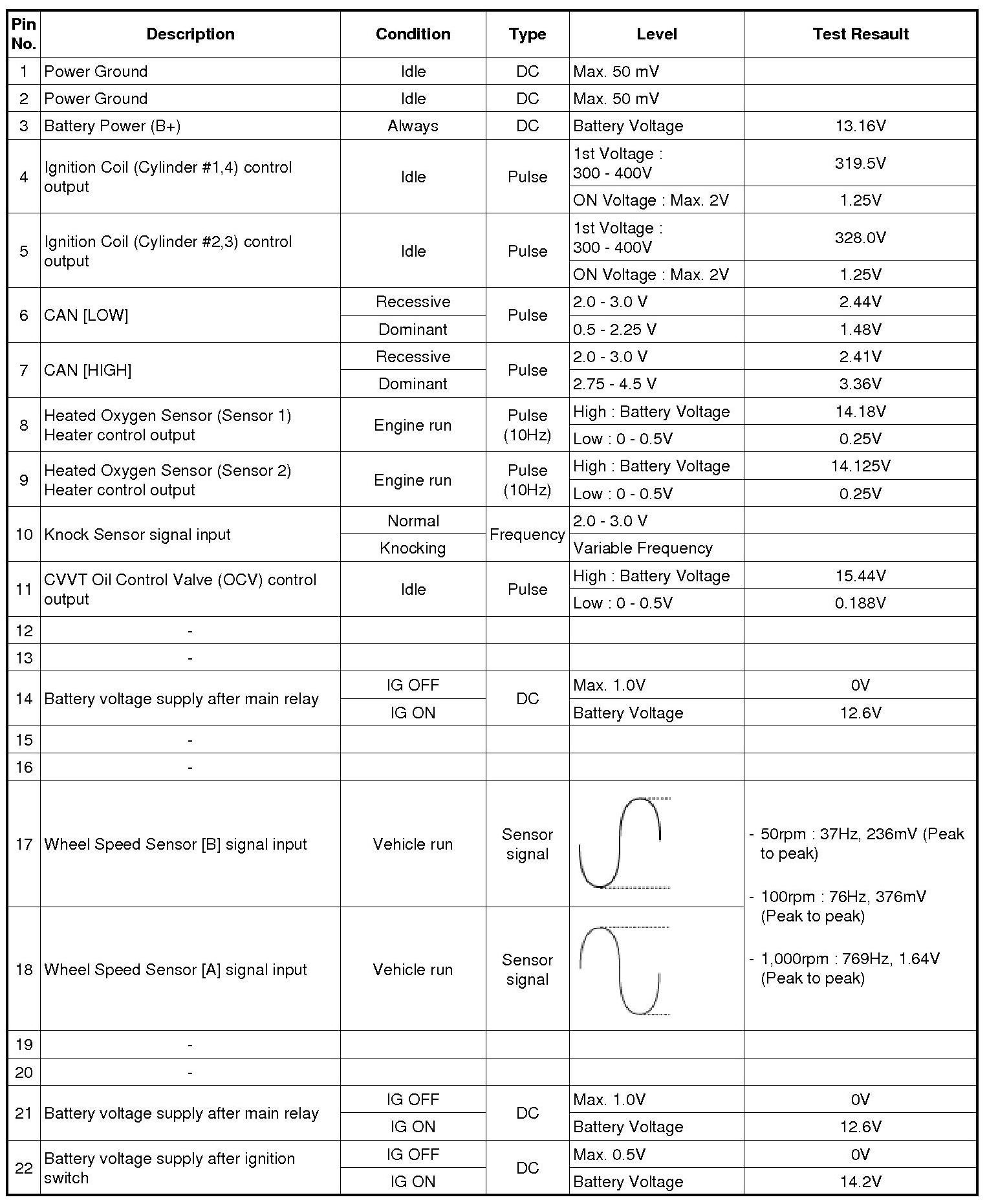 | Pin No. | Description | Condition | Type | Level | Test Resault |
|---|---|---|---|---|---|
| 1 | Power Ground | Idle | DC | Max. 50 mV | |
| 2 | Power Ground | Idle | DC | Max. 50 mV | |
| 3 | Battery Power (B+) | Always | DC | Battery Voltage | 13.16V |
| 4 | Ignition Coil (Cylinder #1,4) control output | Idle | Pulse | 1st Voltage : 300 - 400V | 319.5V |
| | | | | ON Voltage : Max. 2V | 1.25V |
| 5 | Ignition Coil (Cylinder #2,3) control output | Idle | Pulse | 1st Voltage : 300 - 400V | 328.0V |
| | | | | ON Voltage : Max. 2V | 1.25V |
| 6 | CAN [LOW] | Recessive | Pulse | 2.0 - 3.0 V | 2.44V |
| | | Dominant | | 0.5 - 2.25 V | 1.48V |
| 7 | CAN [HIGH] | Recessive | Pulse | 2.0 - 3.0 V | 2.41V |
| | | Dominant | | 2.75 - 4.5 V | 3.36V |
| 8 | Heated Oxygen Sensor (Sensor 1) Heater control output | Engine run | Pulse (10Hz) | High : Battery Voltage | 14.18V |
| | | | | Low : 0 - 0.5V | 0.25V |
| 9 | Heated Oxygen Sensor (Sensor 2) Heater control output | Engine run | Pulse (10Hz) | High : Battery Voltage | 14.125V |
| | | | | Low : 0 - 0.5V | 0.25V |
| 10 | Knock Sensor signal input | Normal | Frequency | 2.0 - 3.0 V | |
| | | Knocking | | Variable Frequency | |
| 11 | CVVT Oil Control Valve (OCV) control output | Idle | Pulse | High : Battery Voltage | 15.44V |
| | | | | Low : 0 - 0.5V | 0.188V |
| 12 | - | | | | |
| 13 | - | | | | |
| 14 | Battery voltage supply after main relay | IG OFF | DC | Max. 1.0V | 0V |
| | | IG ON | | Battery Voltage | 12.6V |
| 15 | - | | | | |
| 16 | - | | | | |
| 17 | Wheel Speed Sensor [B] signal input | Vehicle run | Sensor signal | | - 50rpm : 37Hz, 236mV (Peak to peak) - 100rpm : 76Hz, 376mV (Peak to peak) - 1,000rpm : 769Hz, 1.64V (Peak to peak) |
| 18 | Wheel Speed Sensor [A] signal input | Vehicle run | Sensor signal | | |
| 19 | - | | | | |
| 20 | - | | | | |
| 21 | Battery voltage supply after main relay | IG OFF | DC | Max. 1.0V | 0V |
| | | IG ON | | Battery Voltage | 12.6V |
| 22 | Battery voltage supply after ignition switch | IG OFF | DC | Max. 0.5V | 0V |
| | | IG ON | | Battery Voltage | 14.2V |